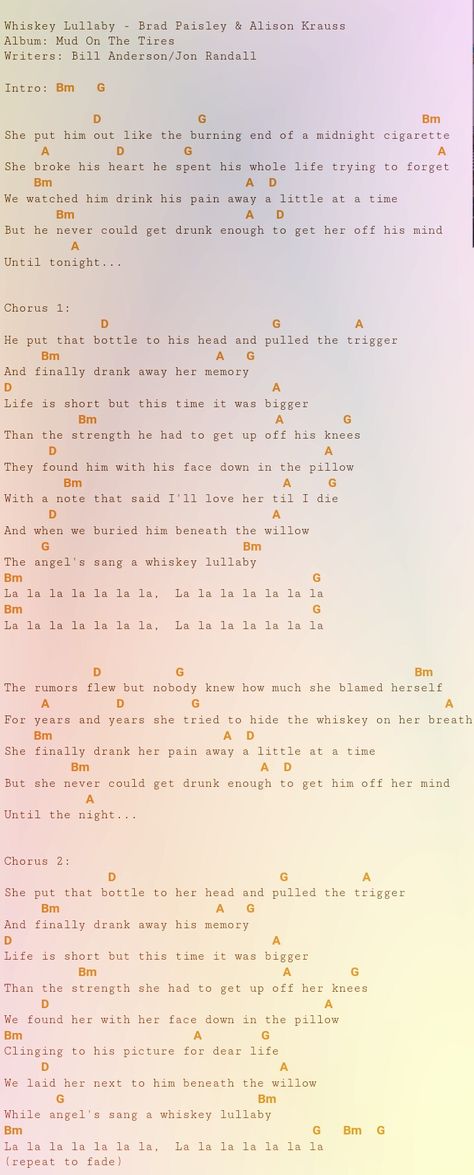 Whiskey Lullaby - Brad Paisley & Alison Krauss
Album: Mud On The Tires
Writers: Bill Anderson/Jon Randall

Intro: Bm G

D G Bm
She put him out like the burning end of a midnight cigarette
A D G A
She broke his heart he spent his whole life trying to forget
Bm A D
We watched him drink his pain away a little at a time
Bm A D
But he never could get drunk enough to get her off his mind
A
Until tonight...

Chorus 1:
D G A
He put that bottle to his head and pulled the trigger
Bm A G
And finally drank away her memory
D A
Life is short but this time it was bigger
Bm A G
Than the strength he had to get up off his knees
D A
They found him with his face down in the pillow
Bm A G
With a note that said I'll love her til I die
D A
And when we buried him beneath the willow
G Bm
The angel's sang a whiskey lullaby
Bm G
La la la la la la la, La la la la la la la
Bm G
La la la la la la la, La la la la la la la

D G Bm
The rumors flew but nobody knew how much she blamed herself
A D G A
For years and years she tried to hide the whiskey on her breath
Bm A D
She finally drank her pain away a little at a time
Bm A D
But she never could get drunk enough to get him off her mind
A
Until the night...

Chorus 2:
D G A
She put that bottle to her head and pulled the trigger
Bm A G
And finally drank away his memory
D A
Life is short but this time it was bigger
Bm A G
Than the strength she had to get up off her knees
D A
We found her with her face down in the pillow
Bm A G
Clinging to his picture for dear life
D A
We laid her next to him beneath the willow
G Bm
While angel's sang a whiskey lullaby
Bm G Bm G
La la la la la la la, La la la la la la la
(repeat to fade)